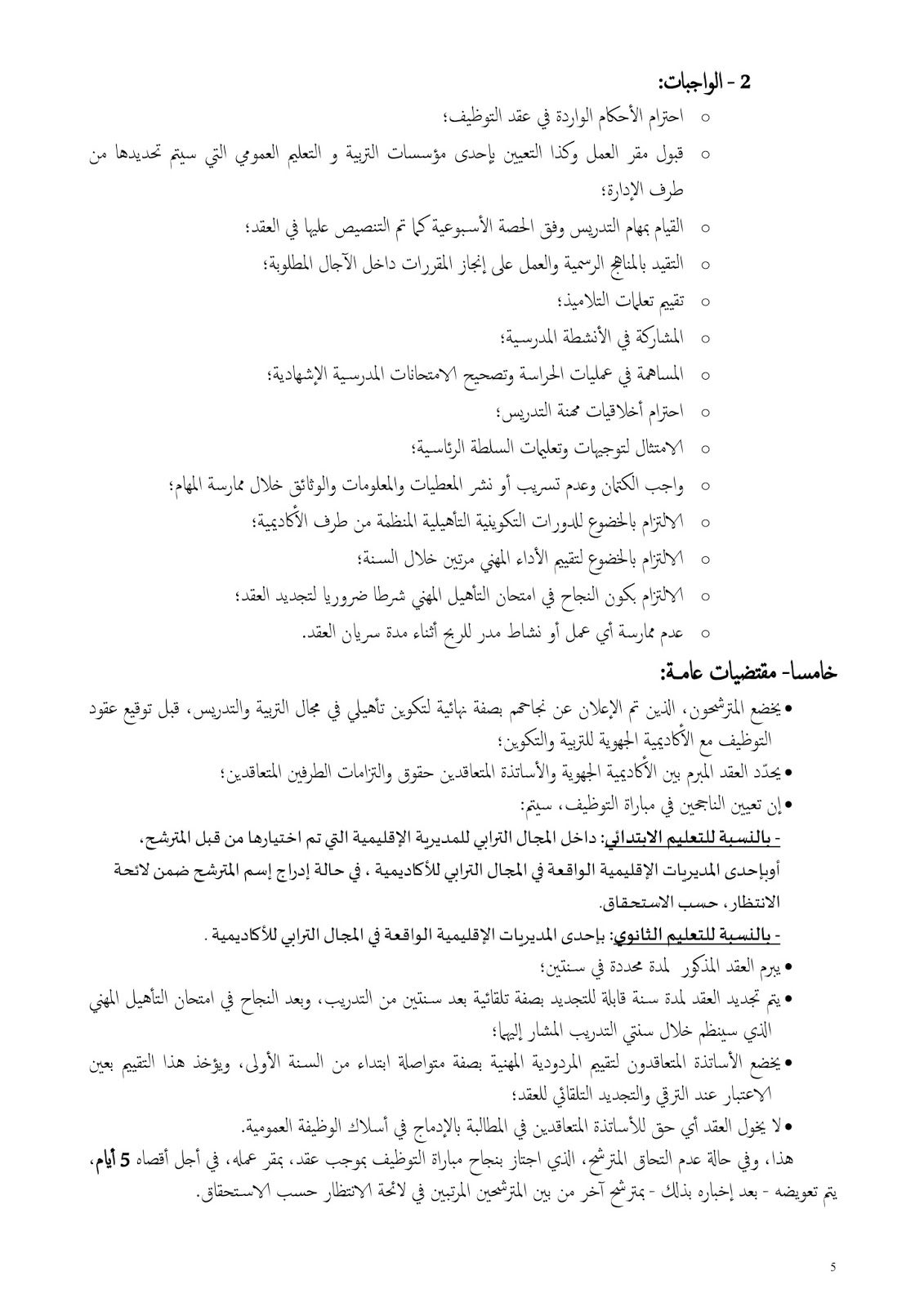 2 - الواجبات:

o احترام الأحكام الواردة في عقد التوظيف؛

o قبول مقر العمل وكذا التعيين بإحدى مؤسسات التربية و التعليم العمومي التي سيتم تحديدها من طرف الإدارة؛

o القيام بمهام التدريس وفق الحصة الأسبوعية كما تم التنصيص عليها في العقد؛

o التقيد بالمناهج الرسمية والعمل على إنجاز المقررات داخل الآجال المطلوبة؛

o تقييم تعلمات التلاميذ؛

o المشاركة في الأنشطة المدرسية؛

o المساهمة في عمليات الحراسة وتصحيح الامتحانات المدرسية الإشهادية؛

o احترام أخلاقيات مهنة التدريس؛

o الامتثال لتوجيهات وتعليمات السلطة الرئاسية؛

o واجب الكتمان وعدم تسريب أو نشر المعطيات والمعلومات والوثائق خلال ممارسة المهام؛

o الالتزام بالخضوع للدورات التكوينية التأهيلية المنظمة من طرف الأكاديمية؛

o الالتزام بالخضوع لتقييم الأداء المهني مرتين خلال السنة؛

o الالتزام بكون النجاح في امتحان التأهيل المهني شرطا ضروريا لتجديد العقد؛

o عدم ممارسة أي عمل أو نشاط مدر للربح أثناء مدة سريان العقد.

خامسا- مقتضيات عامة:

• يخضع المترشحون، الذين تم الإعلان عن نجاحهم بصفة نهائية لتكوين تأهيلي في مجال التربية والتدريس، قبل توقيع عقود التوظيف مع الأكاديمية الجهوية للتربية والتكوين؛

• يحدّد العقد المبرم بين الأكاديمية الجهوية والأساتذة المتعاقدين حقوق والتزامات الطرفين المتعاقدين؛

• إن تعيين الناجحين في مباراة التوظيف، سيتم:

- بالنسبة للتعليم الابتدائي: داخل المجال الترابي للمديرية الإقليمية التي تم اختيارها من قبل المترشح، أوبإحدى المديريات الإقليمية الواقعة في المجال الترابي للأكاديمية ، في حالة إدراج إسم المترشح ضمن لائحة الانتظار، حسب الاستحقاق.

- بالنسبة للتعليم الثانوي: بإحدى المديريات الإقليمية الواقعة في المجال الترابي للأكاديمية .

• يبرم العقد المذكور لمدة محددة في سنتين؛

• يتم تجديد العقد لمدة سنة قابلة للتجديد بصفة تلقائية بعد سنتين من التدريب، وبعد النجاح في امتحان التأهيل المهني الذي سينظم خلال سنتي التدريب المشار إليها؛

• يخضع الأساتذة المتعاقدون لتقييم المردودية المهنية بصفة متواصلة ابتداء من السنة الأولى، ويؤخذ هذا التقييم بعين الاعتبار عند الترقي والتجديد التلقائي للعقد؛

• لا يخول العقد أي حق للأساتذة المتعاقدين في المطالبة بالإدماج في أسلاك الوظيفة العمومية.

هذا، وفي حالة عدم التحاق المترشح، الذي اجتاز بنجاح مباراة التوظيف بموجب عقد، بمقر عمله، في أجل أقصاه 5 أيام، يتم تعويضه - بعد إخباره بذلك - بمترشح آخر من بين المترشحين المرتبين في لائحة الانتظار حسب الاستحقاق.

5